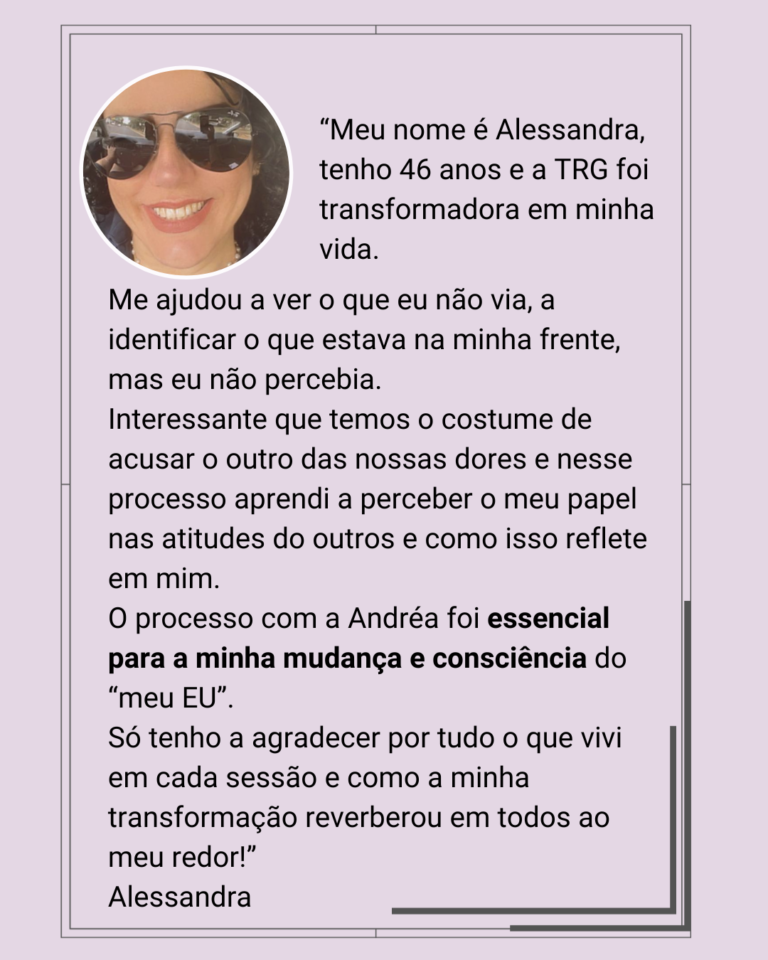 "Meu nome é Alessandra, tenho 46 anos e a TRG foi transformadora em minha vida.

Me ajudou a ver o que eu não via, a identificar o que estava na minha frente, mas eu não percebia.
Interessante que temos o costume de acusar o outro das nossas dores e nesse processo aprendi a perceber o meu papel nas atitudes do outros e como isso reflete em mim.
O processo com a Andréa foi essencial para a minha mudança e consciência do "meu EU".
Só tenho a agradecer por tudo o que vivi em cada sessão e como a minha transformação reverberou em todos ao meu redor!"
Alessandra